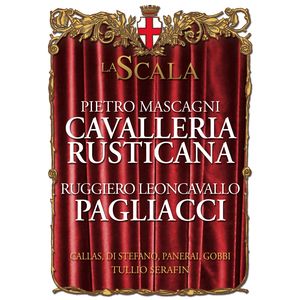 LA SCALA

PIETRO MASCAGNI
CAVALLERIA RUSTICANA

RUGGIERO LEONCAVALLO
PAGLIACCI

CALLAS, DI STEFANO, PANERAI, GOBBI
TULLIO SERAFIN